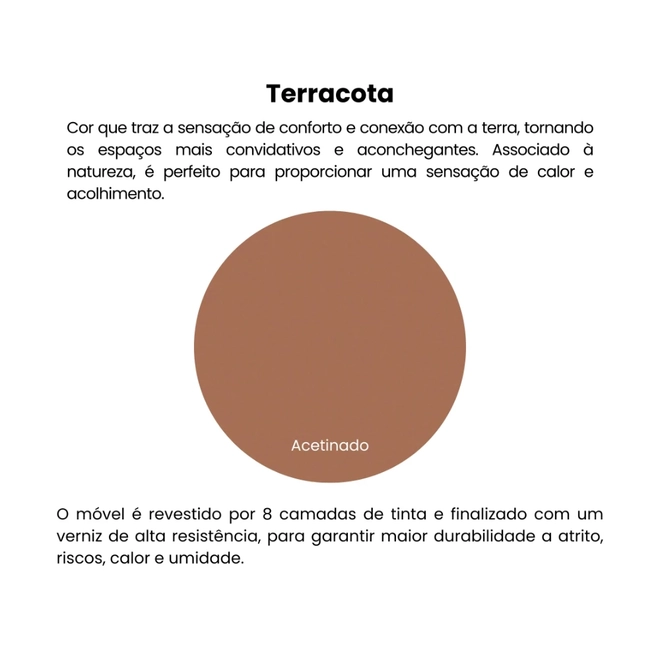 Terracota

Cor que traz a sensação de conforto e conexão com a terra, tornando os espaços mais convidativos e aconchegantes. Associado à natureza, é perfeito para proporcionar uma sensação de calor e acolhimento.

Acetinado

O móvel é revestido por 8 camadas de tinta e finalizado com um verniz de alta resistência, para garantir maior durabilidade a atrito, riscos, calor e umidade.